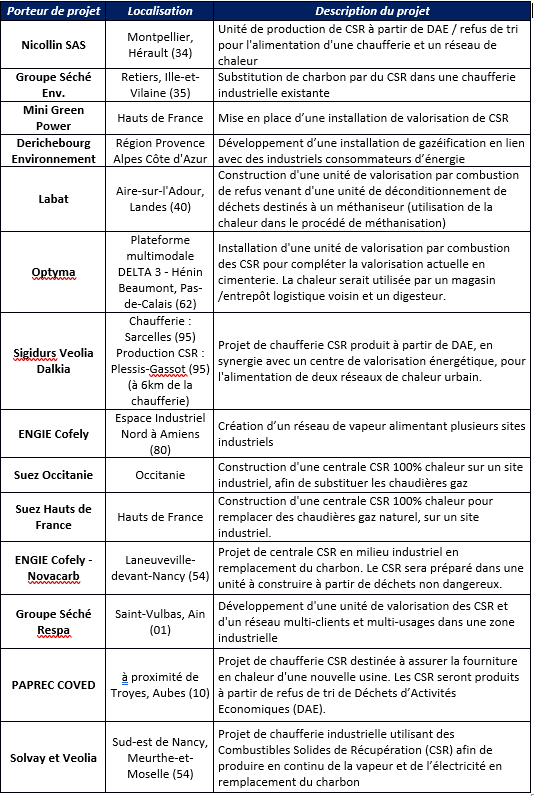 | Porteur de projet | Localisation | Description du projet |
|---|---|---|
| Nicollin SAS | Montpellier, Hérault (34) | Unité de production de CSR à partir de DAE / refus de tri pour l'alimentation d'une chaufferie et un réseau de chaleur |
| Groupe Séché Env. | Retiers, Ille-et-Vilaine (35) | Substitution de charbon par du CSR dans une chaufferie industrielle existante |
| Mini Green Power | Hauts de France | Mise en place d'une installation de valorisation de CSR |
| Derichebourg Environnement | Région Provence Alpes Côte d'Azur | Développement d'une installation de gazéification en lien avec des industriels consommateurs d'énergie |
| Labat | Aire-sur-l'Adour, Landes (40) | Construction d'une unité de valorisation par combustion de refus venant d'une unité de déconditionnement de déchets destinés à un méthaniseur (utilisation de la chaleur dans le procédé de méthanisation) |
| Optyma | Plateforme multimodale DELTA 3 - Hénin Beaumont, Pas-de-Calais (62) | Installation d'une unité de valorisation par combustion des CSR pour compléter la valorisation actuelle en cimenterie. La chaleur serait utilisée par un magasin /entrepôt logistique voisin et un digesteur. |
| Sigidurs Veolia Dalkia | Chaufferie : Sarcelles (95) Production CSR : Plessis-Gassot (95) (à 6km de la chaufferie) | Projet de chaufferie CSR produit à partir de DAE, en synergie avec un centre de valorisation énergétique, pour l'alimentation de deux réseaux de chaleur urbain. |
| ENGIE Cofely | Espace Industriel Nord à Amiens (80) | Création d'un réseau de vapeur alimentant plusieurs sites industriels |
| Suez Occitanie | Occitanie | Construction d'une centrale CSR 100% chaleur sur un site industriel, afin de substituer les chaudières gaz |
| Suez Hauts de France | Hauts de France | Construction d'une centrale CSR 100% chaleur pour remplacer des chaudières gaz naturel, sur un site industriel. |
| ENGIE Cofely - Novacarb | Laneuveville-devant-Nancy (54) | Projet de centrale CSR en milieu industriel en remplacement du charbon. Le CSR sera préparé dans une unité à construire à partir de déchets non dangereux. |
| Groupe Séché Respa | Saint-Vulbas, Ain (01) | Développement d'une unité de valorisation des CSR et d'un réseau multi-clients et multi-usages dans une zone industrielle |
| PAPREC COVED | à proximité de Troyes, Aubes (10) | Projet de chaufferie CSR destinée à assurer la fourniture en chaleur d'une nouvelle usine. Les CSR seront produits à partir de refus de tri de Déchets d'Activités Economiques (DAE). |
| Solvay et Veolia | Sud-est de Nancy, Meurthe-et-Moselle (54) | Projet de chaufferie industrielle utilisant des Combustibles Solides de Récupération (CSR) afin de produire en continu de la vapeur et de l'électricité en remplacement du charbon |